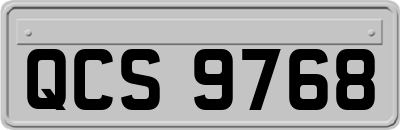 QCS 9768